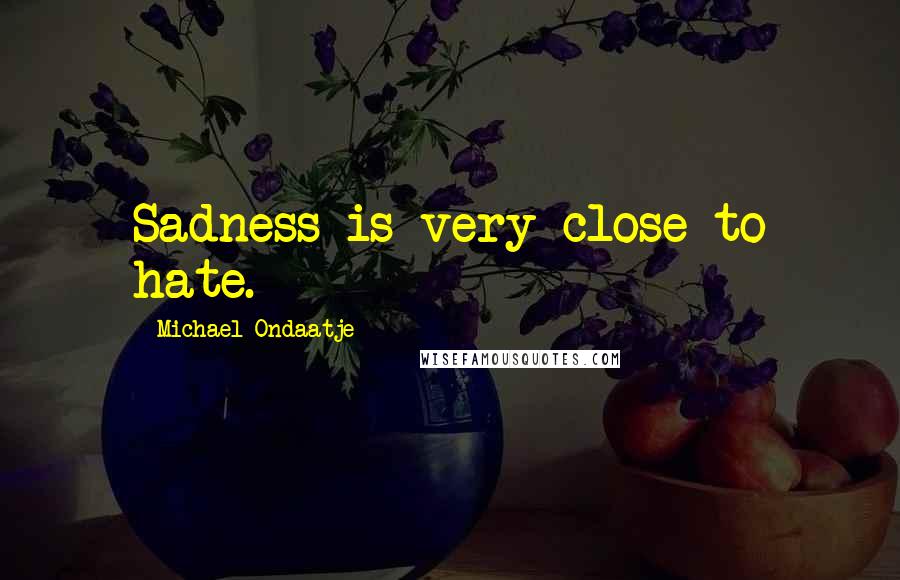 Sadness is very close to hate.

Michael Ondaatje

WISEFAMOUSQUOTES.COM